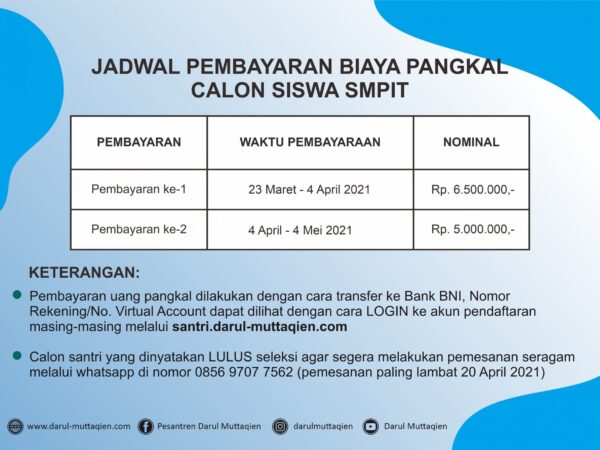 JADWAL PEMBAYARAN BIAYA PANGKAL
CALON SISWA SMPIT

| PEMBAYARAN | WAKTU PEMBAYARAAN | NOMINAL |
|---|---|---|
| Pembayaran ke-1 | 23 Maret - 4 April 2021 | Rp. 6.500.000,- |
| Pembayaran ke-2 | 4 April - 4 Mei 2021 | Rp. 5.000.000,- |

KETERANGAN:

Pembayaran uang pangkal dilakukan dengan cara transfer ke Bank BNI, Nomor Rekening/No. Virtual Account dapat dilihat dengan cara LOGIN ke akun pendaftaran masing-masing melalui santri.darul-muttaqien.com

Calon santri yang dinyatakan LULUS seleksi agar segera melakukan pemesanan seragam melalui whatsapp di nomor 0856 9707 7562 (pemesanan paling lambat 20 April 2021)

www.darul-muttaqien.com Pesantren Darul Muttaqien darulmuttaqien Darul Muttaqien